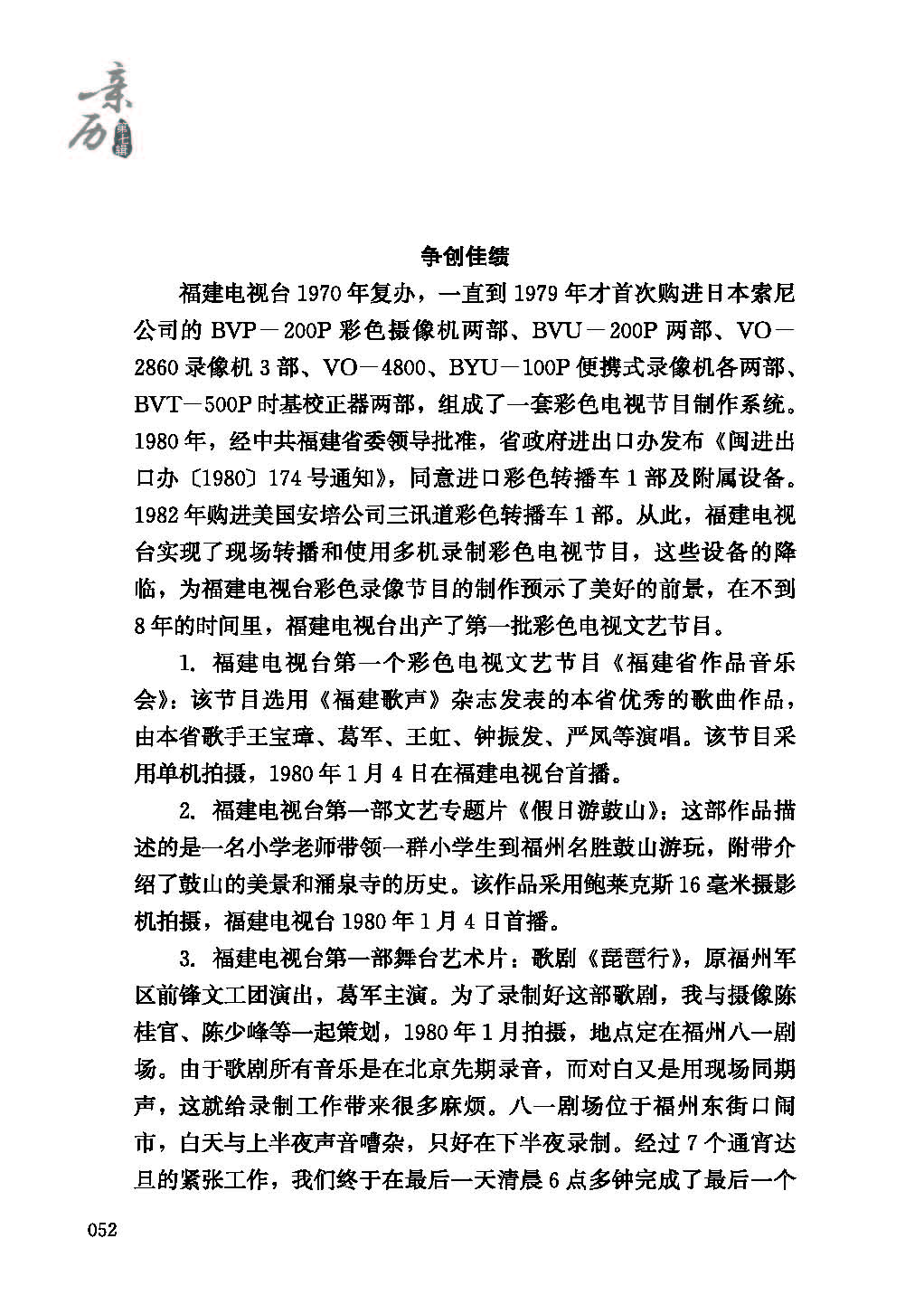 亲历 第十辑

争创佳绩

福建电视台1970年复办，一直到1979年才首次购进日本索尼公司的BVP－200P彩色摄像机两部、BVU－200P两部、VO－2860录像机3部、VO－4800、BYU－100P便携式录像机各两部、BVT－500P时基校正器两部，组成了一套彩色电视节目制作系统。1980年，经中共福建省委领导批准，省政府进出口办发布《闽进出口办〔1980〕174号通知》，同意进口彩色转播车1部及附属设备。1982年购进美国安培公司三讯道彩色转播车1部。从此，福建电视台实现了现场转播和使用多机录制彩色电视节目，这些设备的降临，为福建电视台彩色录像节目的制作预示了美好的前景，在不到8年的时间里，福建电视台出产了第一批彩色电视文艺节目。

1. 福建电视台第一个彩色电视文艺节目《福建省作品音乐会》：该节目选用《福建歌声》杂志发表的本省优秀的歌曲作品，由本省歌手王宝璋、葛军、王虹、钟振发、严凤等演唱。该节目采用单机拍摄，1980年1月4日在福建电视台首播。

2. 福建电视台第一部文艺专题片《假日游鼓山》：这部作品描述的是一名小学老师带领一群小学生到福州名胜鼓山游玩，附带介绍了鼓山的美景和涌泉寺的历史。该作品采用鲍莱克斯16毫米摄影机拍摄，福建电视台1980年1月4日首播。

3. 福建电视台第一部舞台艺术片：歌剧《琵琶行》，原福州军区前锋文工团演出，葛军主演。为了录制好这部歌剧，我与摄像陈桂官、陈少峰等一起策划，1980年1月拍摄，地点定在福州八一剧场。由于歌剧所有音乐是在北京先期录音，而对白又是用现场同期声，这就给录制工作带来很多麻烦。八一剧场位于福州东街口闹市，白天与上半夜声音嘈杂，只好在下半夜录制。经过7个通宵达旦的紧张工作，我们终于在最后一天清晨6点多钟完成了最后一个

052